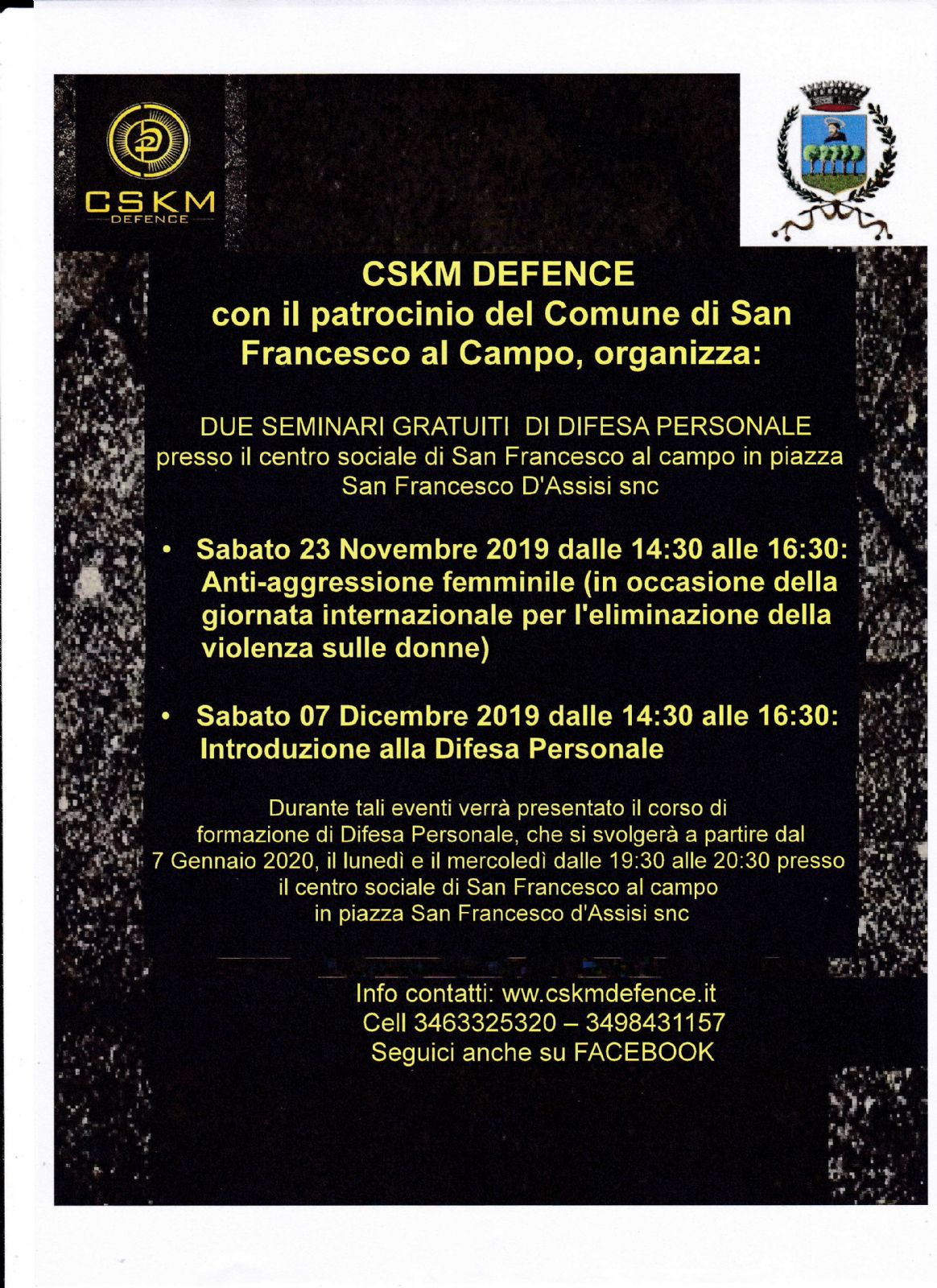 CSKM
DEFENCE

CSKM DEFENCE
con il patrocinio del Comune di San Francesco al Campo, organizza:

DUE SEMINARI GRATUITI DI DIFESA PERSONALE
presso il centro sociale di San Francesco al campo in piazza San Francesco D'Assisi snc

• Sabato 23 Novembre 2019 dalle 14:30 alle 16:30: Anti-aggressione femminile (in occasione della giornata internazionale per l'eliminazione della violenza sulle donne)

• Sabato 07 Dicembre 2019 dalle 14:30 alle 16:30: Introduzione alla Difesa Personale

Durante tali eventi verrà presentato il corso di formazione di Difesa Personale, che si svolgerà a partire dal 7 Gennaio 2020, il lunedì e il mercoledì dalle 19:30 alle 20:30 presso il centro sociale di San Francesco al campo in piazza San Francesco d'Assisi snc

Info contatti: www.cskmdefence.it
Cell 3463325320 – 3498431157
Seguici anche su FACEBOOK